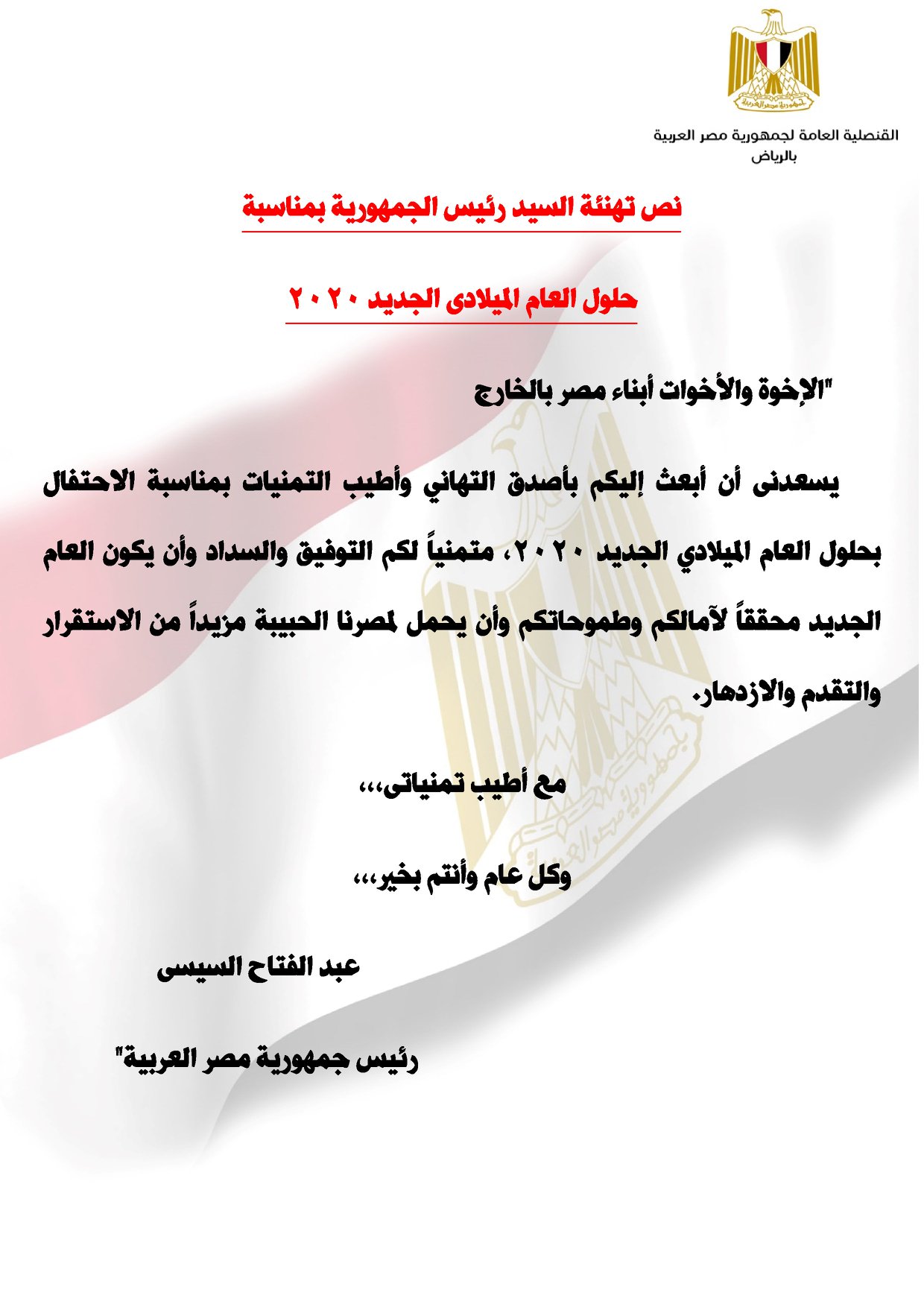 القنصلية العامة لجمهورية مصر العربية
بالرياض

نص تهنئة السيد رئيس الجمهورية بمناسبة

حلول العام الميلادى الجديد ٢٠٢٠

"الإخوة والأخوات أبناء مصر بالخارج

يسعدنى أن أبعث إليكم بأصدق التهاني وأطيب التمنيات بمناسبة الاحتفال بحلول العام الميلادي الجديد ٢٠٢٠، متمنياً لكم التوفيق والسداد وأن يكون العام الجديد محققاً لآمالكم وطموحاتكم وأن يحمل لمصرنا الحبيبة مزيداً من الاستقرار والتقدم والازدهار.

مع أطيب تمنياتى،،،

وكل عام وأنتم بخير،،،

عبد الفتاح السيسى

رئيس جمهورية مصر العربية"